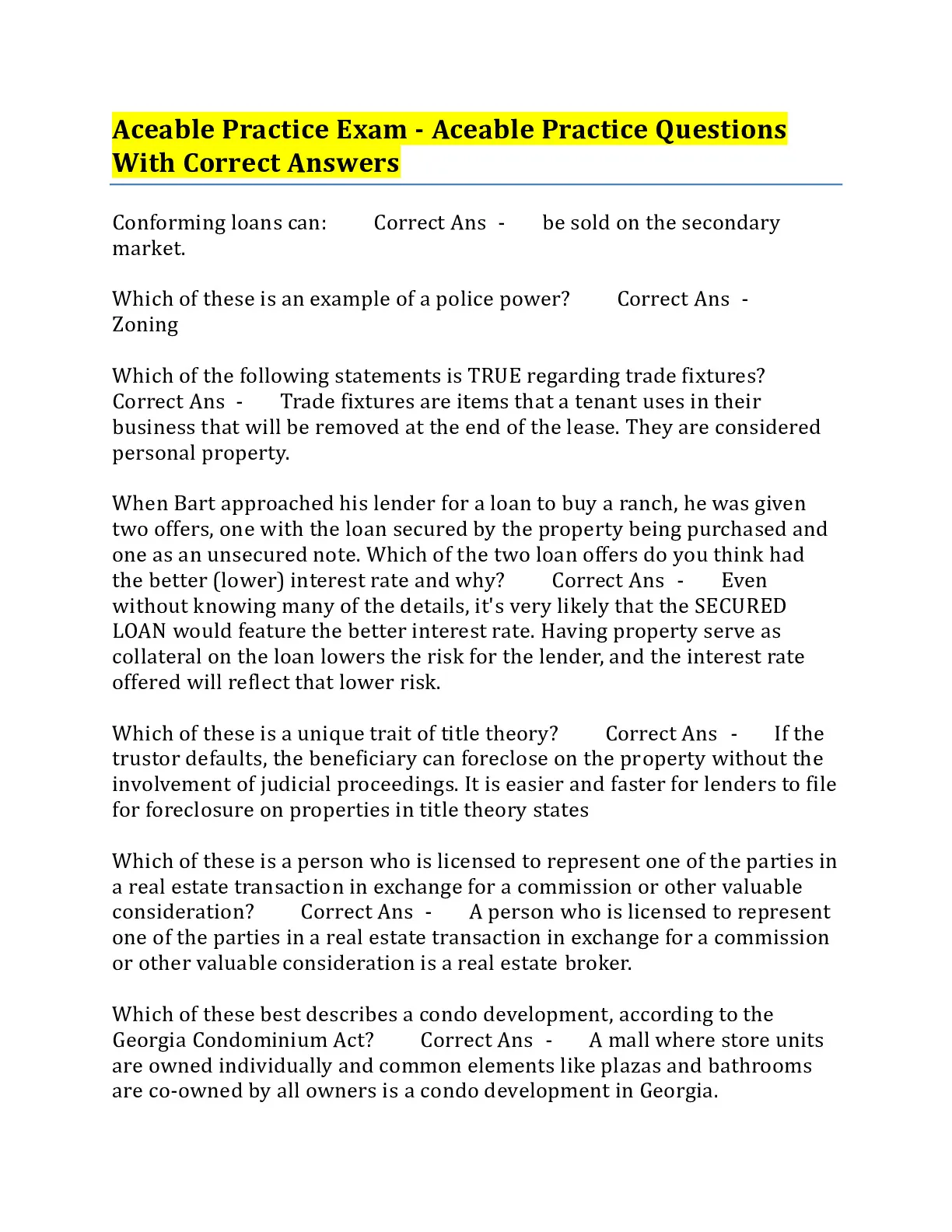 Aceable Practice Exam - Aceable Practice Questions With Correct Answers

Conforming loans can: Correct Ans - be sold on the secondary market.

Which of these is an example of a police power? Correct Ans - Zoning

Which of the following statements is TRUE regarding trade fixtures? Correct Ans - Trade fixtures are items that a tenant uses in their business that will be removed at the end of the lease. They are considered personal property.

When Bart approached his lender for a loan to buy a ranch, he was given two offers, one with the loan secured by the property being purchased and one as an unsecured note. Which of the two loan offers do you think had the better (lower) interest rate and why? Correct Ans - Even without knowing many of the details, it's very likely that the SECURED LOAN would feature the better interest rate. Having property serve as collateral on the loan lowers the risk for the lender, and the interest rate offered will reflect that lower risk.

Which of these is a unique trait of title theory? Correct Ans - If the trustor defaults, the beneficiary can foreclose on the property without the involvement of judicial proceedings. It is easier and faster for lenders to file for foreclosure on properties in title theory states

Which of these is a person who is licensed to represent one of the parties in a real estate transaction in exchange for a commission or other valuable consideration? Correct Ans - A person who is licensed to represent one of the parties in a real estate transaction in exchange for a commission or other valuable consideration is a real estate broker.

Which of these best describes a condo development, according to the Georgia Condominium Act? Correct Ans - A mall where store units are owned individually and common elements like plazas and bathrooms are co-owned by all owners is a condo development in Georgia.